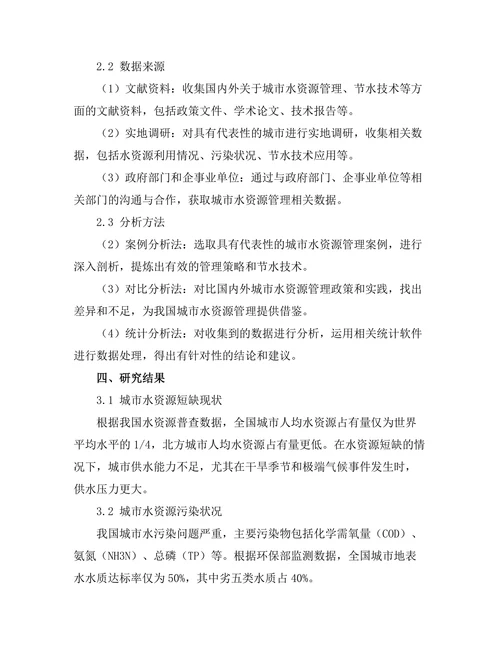 2.2 数据来源

（1）文献资料：收集国内外关于城市水资源管理、节水技术等方面的文献资料，包括政策文件、学术论文、技术报告等。

（2）实地调研：对具有代表性的城市进行实地调研，收集相关数据，包括水资源利用情况、污染状况、节水技术应用等。

（3）政府部门和企事业单位：通过与政府部门、企事业单位等相关部门的沟通与合作，获取城市水资源管理相关数据。

2.3 分析方法

（2）案例分析法：选取具有代表性的城市水资源管理案例，进行深入剖析，提炼出有效的管理策略和节水技术。

（3）对比分析法：对比国内外城市水资源管理政策和实践，找出差异和不足，为我国城市水资源管理提供借鉴。

（4）统计分析法：对收集到的数据进行分析，运用相关统计软件进行数据处理，得出有针对性的结论和建议。

四、研究结果

3.1 城市水资源短缺现状

根据我国水资源普查数据，全国城市人均水资源占有量仅为世界平均水平的 1/4，北方城市人均水资源占有量更低。在水资源短缺的情况下，城市供水能力不足，尤其在干旱季节和极端气候事件发生时，供水压力更大。

3.2 城市水资源污染状况

我国城市水污染问题严重，主要污染物包括化学需氧量（COD）、氨氮（NH3N）、总磷（TP）等。根据环保部监测数据，全国城市地表水水质达标率仅为 50%，其中劣五类水质占 40%。